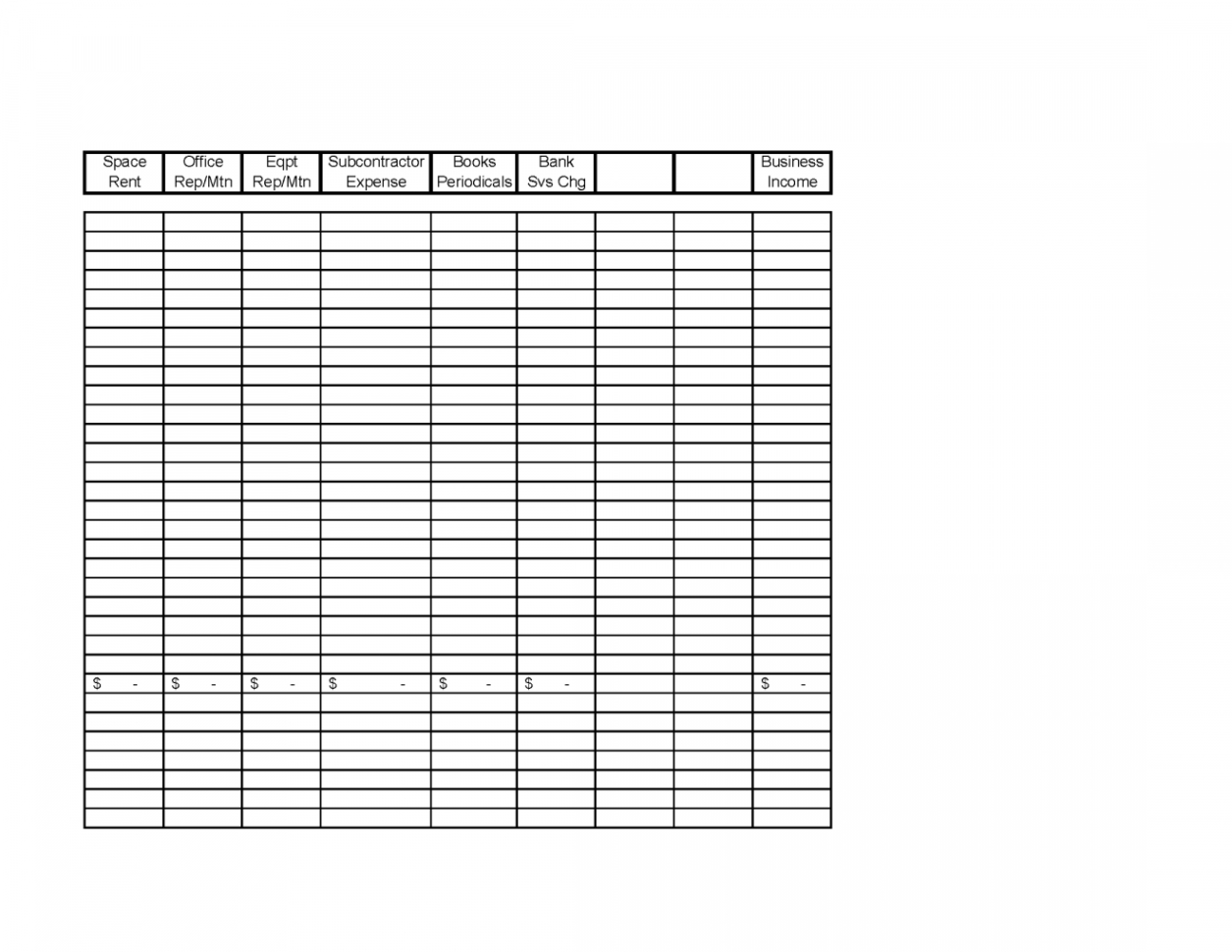 | Space Rent | Office Rep/Mtn | Eqpt Rep/Mtn | Subcontractor Expense | Books Periodicals | Bank Svs Chg |  |  | Business Income |
|---|---|---|---|---|---|---|---|---|
| $ - | $ - | $ - | $ - | $ - | $ - |  |  | $ - |